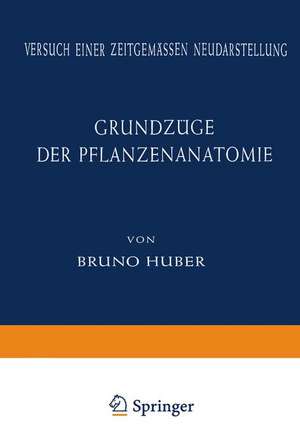 VERSUCH EINER ZEITGEMÄSSEN NEUDARSTELLUNG

GRUNDZÜGE
DER PFLANZENANATOMIE

VON
BRUNO HUBER

Springer